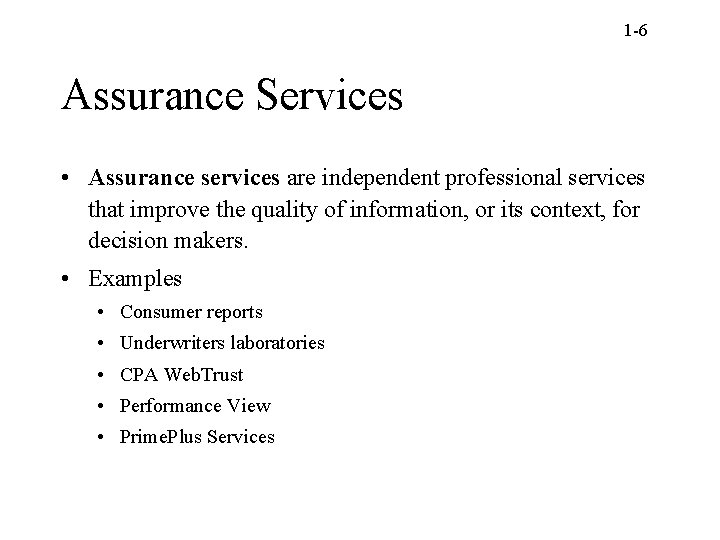 1-6

Assurance Services

• Assurance services are independent professional services that improve the quality of information, or its context, for decision makers.

• Examples

• Consumer reports
• Underwriters laboratories
• CPA WebTrust
• Performance View
• PrimePlus Services